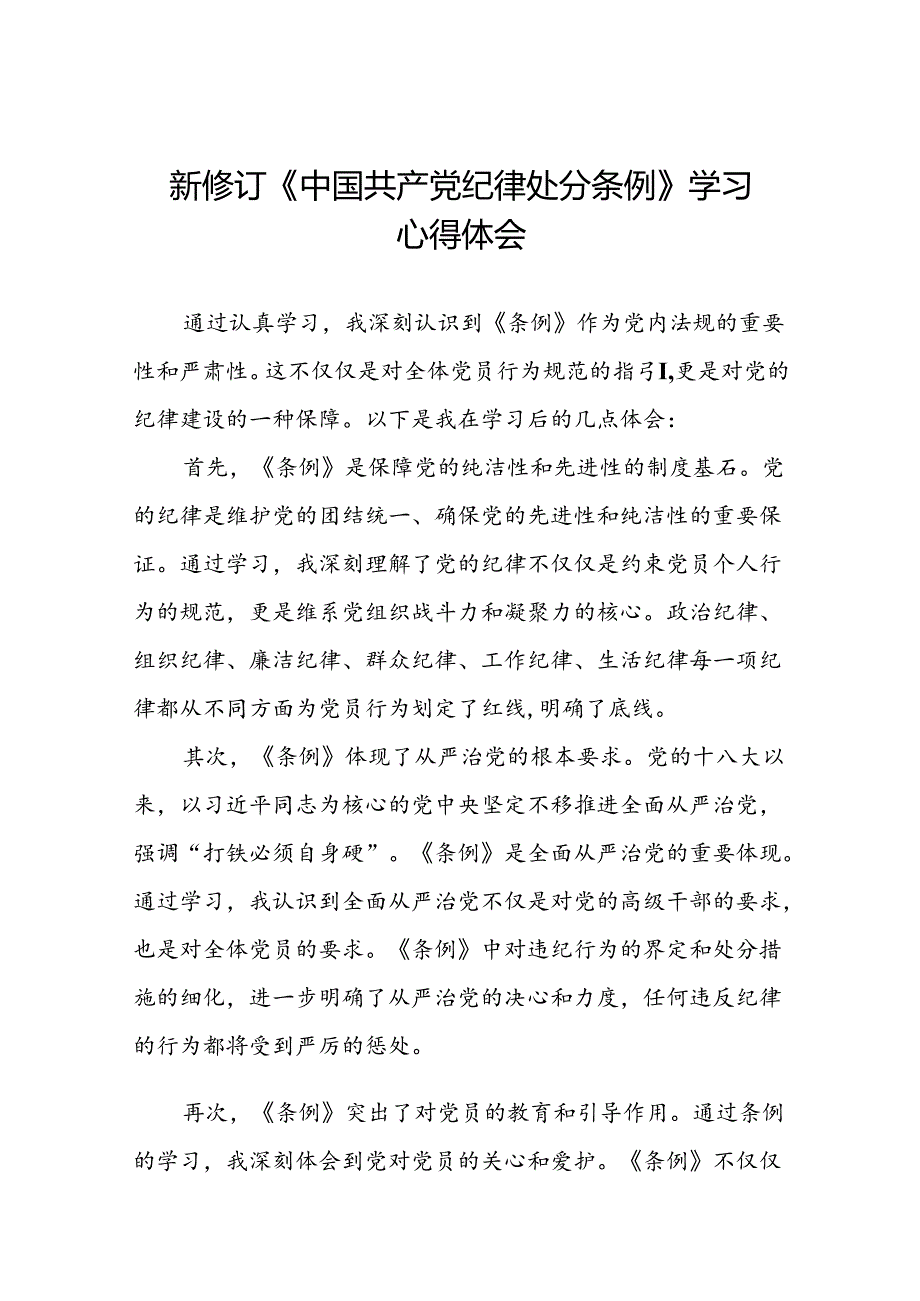 新修订《中国共产党纪律处分条例》学习心得体会

通过认真学习，我深刻认识到《条例》作为党内法规的重要性和严肃性。这不仅仅是对全体党员行为规范的指引I,更是对党的纪律建设的一种保障。以下是我在学习后的几点体会：

首先，《条例》是保障党的纯洁性和先进性的制度基石。党的纪律是维护党的团结统一、确保党的先进性和纯洁性的重要保证。通过学习，我深刻理解了党的纪律不仅仅是约束党员个人行为的规范，更是维系党组织战斗力和凝聚力的核心。政治纪律、组织纪律、廉洁纪律、群众纪律、工作纪律、生活纪律每一项纪律都从不同方面为党员行为划定了红线,明确了底线。

其次，《条例》体现了从严治党的根本要求。党的十八大以来，以习近平同志为核心的党中央坚定不移推进全面从严治党，强调“打铁必须自身硬”。《条例》是全面从严治党的重要体现。通过学习，我认识到全面从严治党不仅是对党的高级干部的要求，也是对全体党员的要求。《条例》中对违纪行为的界定和处分措施的细化，进一步明确了从严治党的决心和力度，任何违反纪律的行为都将受到严厉的惩处。

再次，《条例》突出了对党员的教育和引导作用。通过条例的学习，我深刻体会到党对党员的关心和爱护。《条例》不仅仅